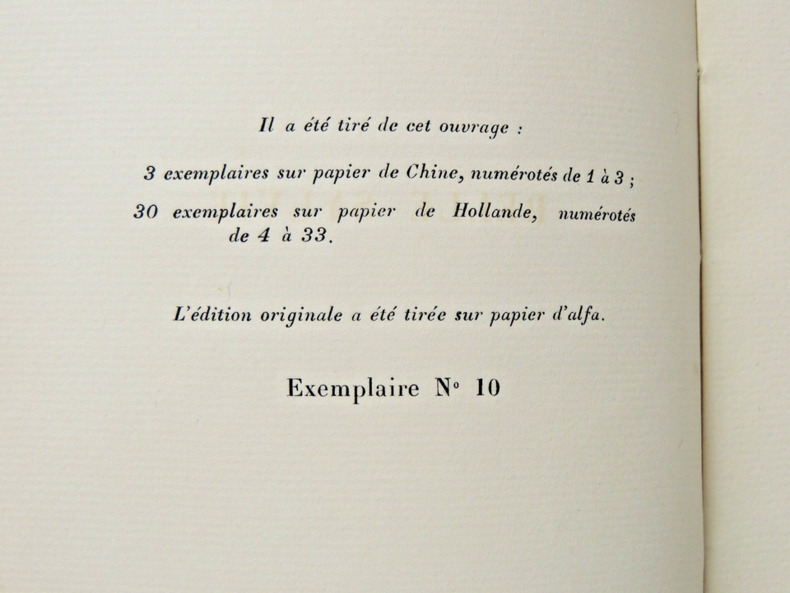 Il a été tiré de cet ouvrage :

3 exemplaires sur papier de Chine, numérotés de 1 à 3 ;

30 exemplaires sur papier de Hollande, numérotés de 4 à 33.

L'édition originale a été tirée sur papier d'alfa.

Exemplaire N° 10